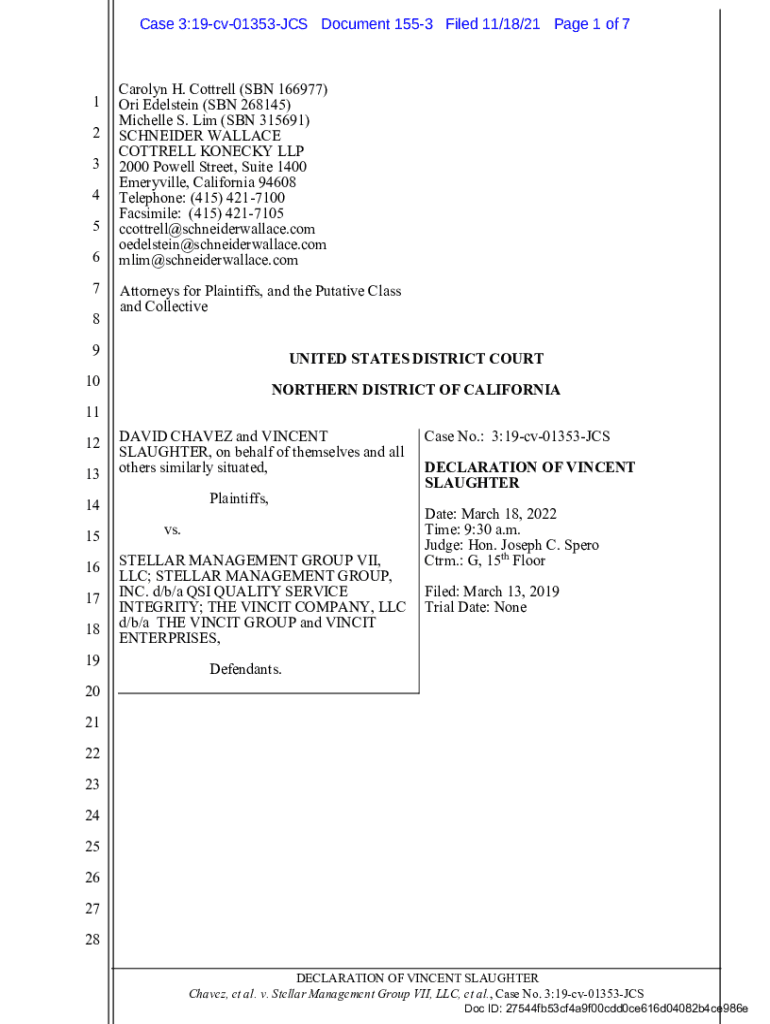 Case 3:19-cv-01353-JCS Document 155-3 Filed 11/18/21 Page 1 of 7

1
2
3
4
5
6
7
8
9
10
11
12
13
14
15
16
17
18
19
20
21
22
23
24
25
26
27
28

Carolyn H. Cottrell (SBN 166977)
Ori Edelstein (SBN 268145)
Michelle S. Lim (SBN 315691)
SCHNEIDER WALLACE
COTTRELL KONECKY LLP
2000 Powell Street, Suite 1400
Emeryville, California 94608
Telephone: (415) 421-7100
Facsimile: (415) 421-7105
ccottrell@schneiderwallace.com
oedelstein@schneiderwallace.com
mlim@schneiderwallace.com

Attorneys for Plaintiffs, and the Putative Class and Collective

UNITED STATES DISTRICT COURT

NORTHERN DISTRICT OF CALIFORNIA

DAVID CHAVEZ and VINCENT SLAUGHTER, on behalf of themselves and all others similarly situated,

Plaintiffs,

vs.

STELLAR MANAGEMENT GROUP VII, LLC; STELLAR MANAGEMENT GROUP, INC. d/b/a QSI QUALITY SERVICE INTEGRITY; THE VINCIT COMPANY, LLC d/b/a THE VINCIT GROUP and VINCIT ENTERPRISES,

Defendants.

Case No.: 3:19-cv-01353-JCS

DECLARATION OF VINCENT SLAUGHTER

Date: March 18, 2022
Time: 9:30 a.m.
Judge: Hon. Joseph C. Spero
Ctrm.: G, 15$^{th}$ Floor

Filed: March 13, 2019
Trial Date: None

DECLARATION OF VINCENT SLAUGHTER
Chavez, et al. v. Stellar Management Group VII, LLC, et al., Case No. 3:19-cv-01353-JCS
Doc ID: 27544fb53cf4a9f00cdd0ce616d04082b4ce986e